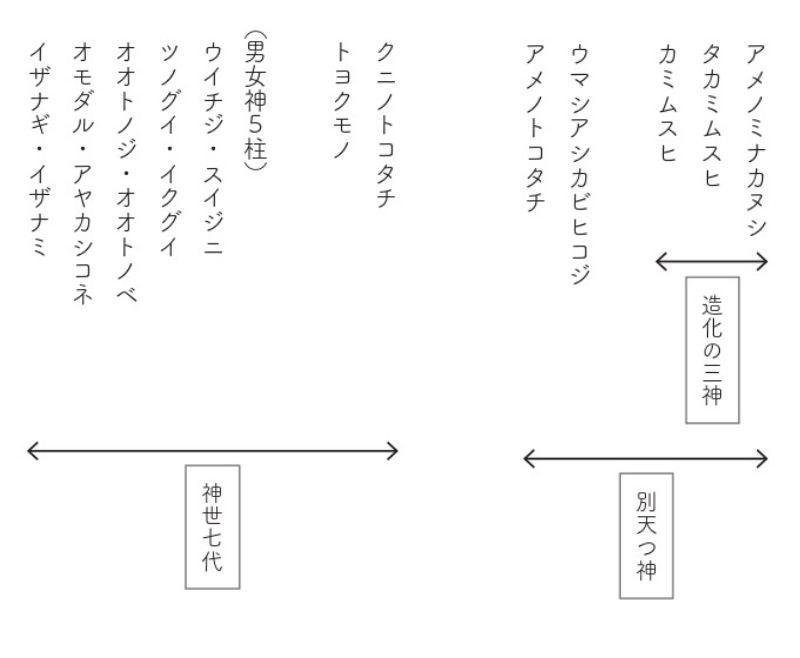 アメノミナカヌシ
タカミムスヒ
カミムスヒ

造化の三神

ウマシアシカビヒコジ
アメノトコタチ

別天つ神

クニノトコタチ
トヨクモノ
(男女神5柱)
ウイチジ・スイジニ
ツノグイ・イクグイ
オオトノジ・オオトノベ
オモダル・アヤカシコネ
イザナギ・イザナミ

神世七代